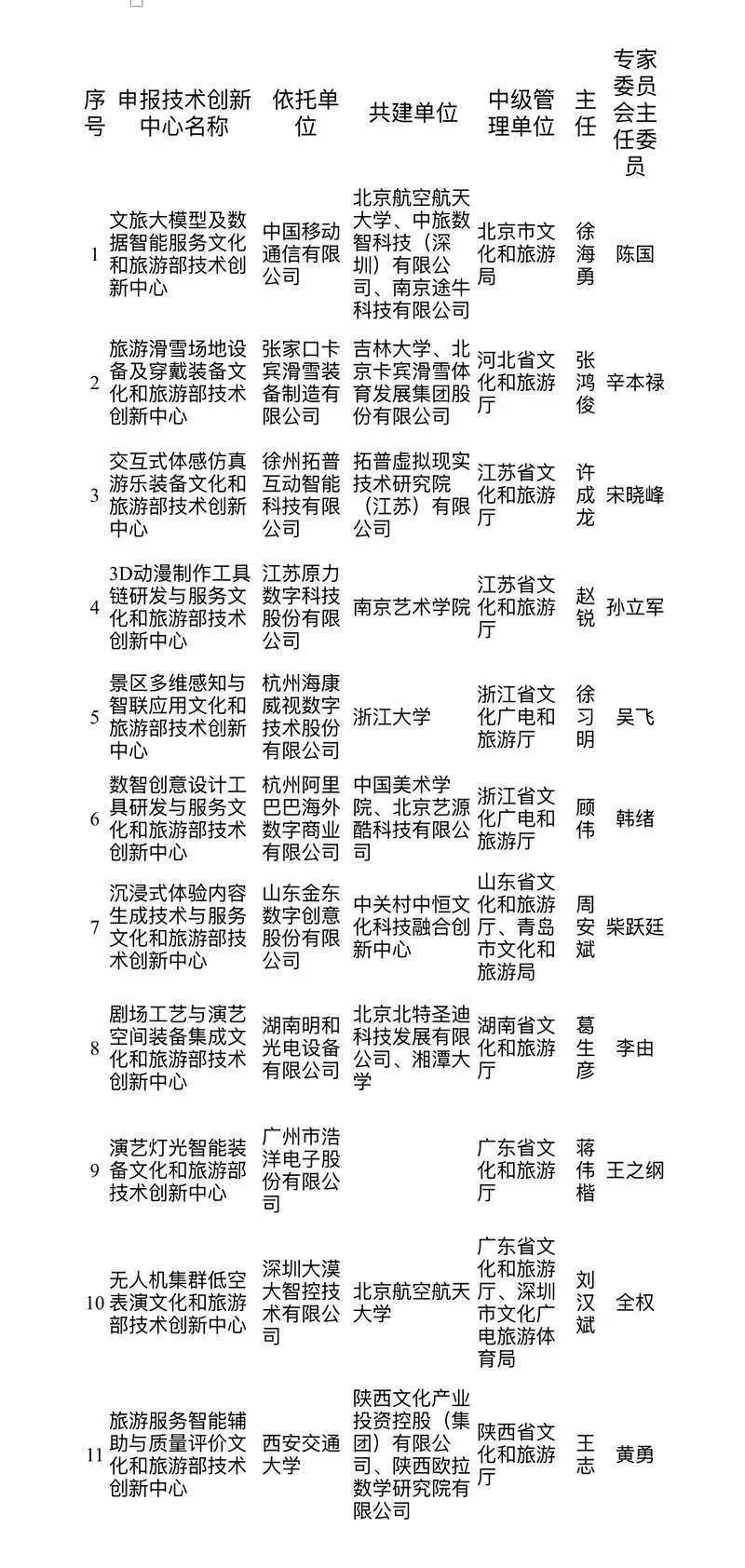 | 序号 | 申报技术创新中心名称 | 依托单位 | 共建单位 | 中级管理单位 | 主任 | 专家委员会主任委员 |
|---|---|---|---|---|---|---|
| 1 | 文旅大模型及数据智能服务文化和旅游部技术创新中心 | 中国移动通信有限公司 | 北京航空航天大学、中旅数智科技（深圳）有限公司、南京途牛科技有限公司 | 北京市文化和旅游局 | 徐海勇 | 陈国 |
| 2 | 旅游滑雪场地设备及穿戴装备文化和旅游部技术创新中心 | 张家口卡宾滑雪装备制造有限公司 | 吉林大学、北京卡宾滑雪体育发展集团股份有限公司 | 河北省文化和旅游厅 | 张鸿俊 | 辛本禄 |
| 3 | 交互式体感仿真游乐装备文化和旅游部技术创新中心 | 徐州拓普互动智能科技有限公司 | 拓普虚拟现实技术研究院（江苏）有限公司 | 江苏省文化和旅游厅 | 许成龙 | 宋晓峰 |
| 4 | 3D动漫制作工具链研发与服务文化和旅游部技术创新中心 | 江苏原力数字科技股份有限公司 | 南京艺术学院 | 江苏省文化和旅游厅 | 赵锐 | 孙立军 |
| 5 | 景区多维感知与智联应用文化和旅游部技术创新中心 | 杭州海康威视数字技术股份有限公司 | 浙江大学 | 浙江省文化广电和旅游厅 | 徐习明 | 吴飞 |
| 6 | 数智创意设计工具研发与服务文化和旅游部技术创新中心 | 杭州阿里巴巴海外数字商业有限公司 | 中国美术学院、北京艺源酷科技有限公司 | 浙江省文化广电和旅游厅 | 顾伟 | 韩绪 |
| 7 | 沉浸式体验内容生成技术与服务文化和旅游部技术创新中心 | 山东金东数字创意股份有限公司 | 中关村中恒文化科技融合创新中心 | 山东省文化和旅游厅、青岛市文化和旅游局 | 周安斌 | 柴跃廷 |
| 8 | 剧场工艺与演艺空间装备集成文化和旅游部技术创新中心 | 湖南明和光电设备有限公司 | 北京北特圣迪科技发展有限公司、湘潭大学 | 湖南省文化和旅游厅 | 葛生彦 | 李由 |
| 9 | 演艺灯光智能装备文化和旅游部技术创新中心 | 广州市浩洋电子股份有限公司 | | 广东省文化和旅游厅 | 蒋伟楷 | 王之纲 |
| 10 | 无人机集群低空表演文化和旅游部技术创新中心 | 深圳大漠大智控技术有限公司 | 北京航空航天大学 | 广东省文化和旅游厅、深圳市文化广电旅游体育局 | 刘汉斌 | 全权 |
| 11 | 旅游服务智能辅助与质量评价文化和旅游部技术创新中心 | 西安交通大学 | 陕西文化产业投资控股（集团）有限公司、陕西欧拉数学研究院有限公司 | 陕西省文化和旅游厅 | 王志 | 黄勇 |